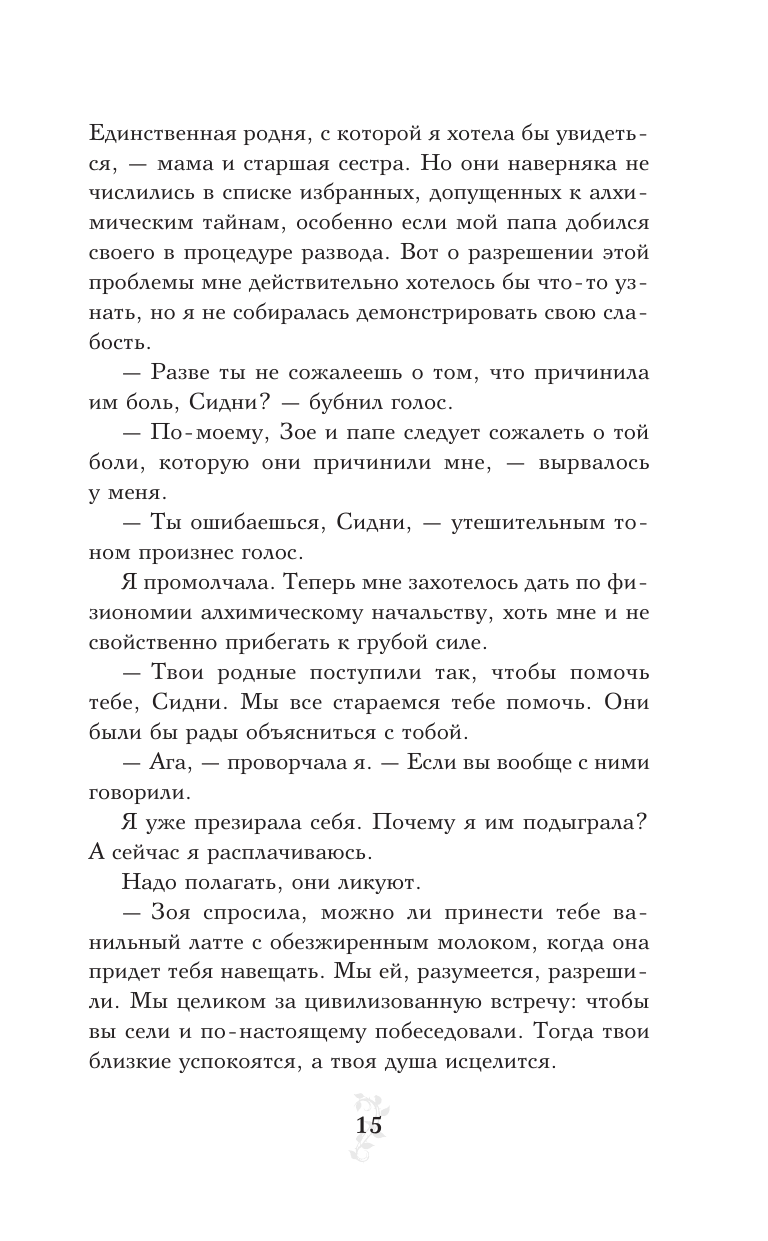 Единственная родня, с которой я хотела бы увидеться, — мама и старшая сестра. Но они наверняка не числились в списке избранных, допущенных к алхимическим тайнам, особенно если мой папа добился своего в процедуре развода. Вот о разрешении этой проблемы мне действительно хотелось бы что-то узнать, но я не собиралась демонстрировать свою слабость.

— Разве ты не сожалеешь о том, что причинила им боль, Сидни? — бубнил голос.

— По-моему, Зое и папе следует сожалеть о той боли, которую они причинили мне, — вырвалось у меня.

— Ты ошибаешься, Сидни, — утешительным тоном произнес голос.

Я промолчала. Теперь мне захотелось дать по физиономии алхимическому начальству, хоть мне и не свойственно прибегать к грубой силе.

— Твои родные поступили так, чтобы помочь тебе, Сидни. Мы все стараемся тебе помочь. Они были бы рады объясниться с тобой.

— Ага, — проворчала я. — Если вы вообще с ними говорили.

Я уже презирала себя. Почему я им подыграла? А сейчас я расплачиваюсь.

Надо полагать, они ликуют.

— Зоя спросила, можно ли принести тебе ванильный латте с обезжиренным молоком, когда она придет тебя навещать. Мы ей, разумеется, разрешили. Мы целиком за цивилизованную встречу: чтобы вы сели и по-настоящему побеседовали. Тогда твои близкие успокоятся, а твоя душа исцелится.

15